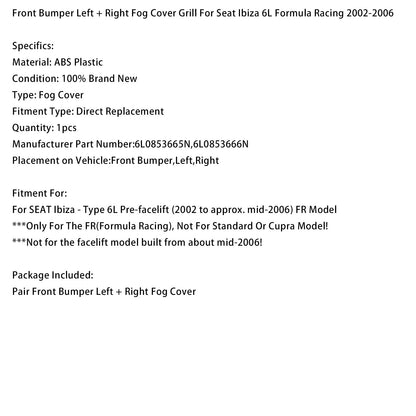 Front Bumper Left + Right Fog Cover Grill For Seat Ibiza 6L Formula Racing 2002-2006

Specifics:
Material: ABS Plastic
Condition: 100% Brand New
Type: Fog Cover
Fitment Type: Direct Replacement
Quantity: 1pcs
Manufacturer Part Number:6L0853665N,6L0853666N
Placement on Vehicle:Front Bumper,Left,Right

Fitment For:
For SEAT Ibiza - Type 6L Pre-facelift (2002 to approx. mid-2006) FR Model
***Only For The FR(Formula Racing), Not For Standard Or Cupra Model!
***Not for the facelift model built from about mid-2006!

Package Included:
Pair Front Bumper Left + Right Fog Cover